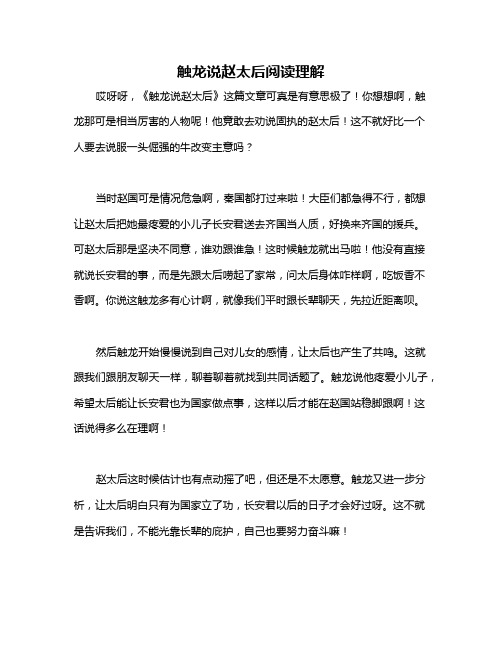 触龙说赵太后阅读理解

哎呀呀，《触龙说赵太后》这篇文章可真是有意思极了！你想想啊，触龙那可是相当厉害的人物呢！他竟敢去劝说固执的赵太后！这不就好比一个人要去说服一头倔强的牛改变主意吗？

当时赵国可是情况危急啊，秦国都打过来啦！大臣们都急得不行，都想让赵太后把她最疼爱的小儿子长安君送去齐国当人质，好换来齐国的援兵。可赵太后那是坚决不同意，谁劝跟谁急！这时候触龙就出马啦！他没有直接就说长安君的事，而是先跟太后唠起了家常，问太后身体咋样啊，吃饭香不香啊。你说这触龙多有心计啊，就像我们平时跟长辈聊天，先拉近距离呗。

然后触龙开始慢慢说到自己对儿女的感情，让太后也产生了共鸣。这就跟我们跟朋友聊天一样，聊着聊着就找到共同话题了。触龙说他疼爱小儿子，希望太后能让长安君也为国家做点事，这样以后才能在赵国站稳脚跟啊！这话说得多么在理啊！

赵太后这时候估计也有点动摇了吧，但还是不太愿意。触龙又进一步分析，让太后明白只有为国家立了功，长安君以后的日子才会好过呀。这不就是告诉我们，不能光靠长辈的庇护，自己也要努力奋斗嘛！